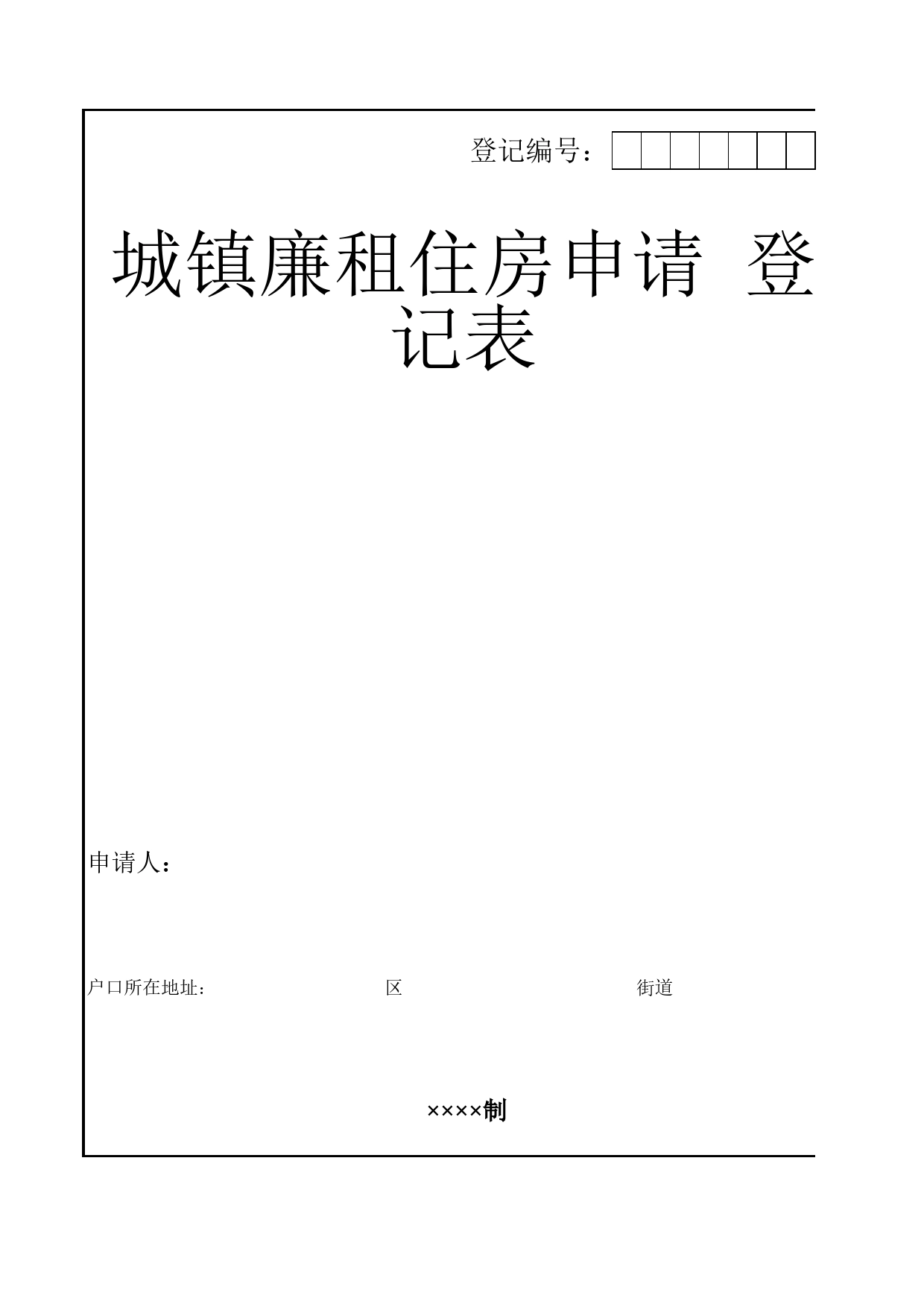 登记编号：

城镇廉租住房申请 登记表

申请人：

户口所在地址： 区 街道

××××制